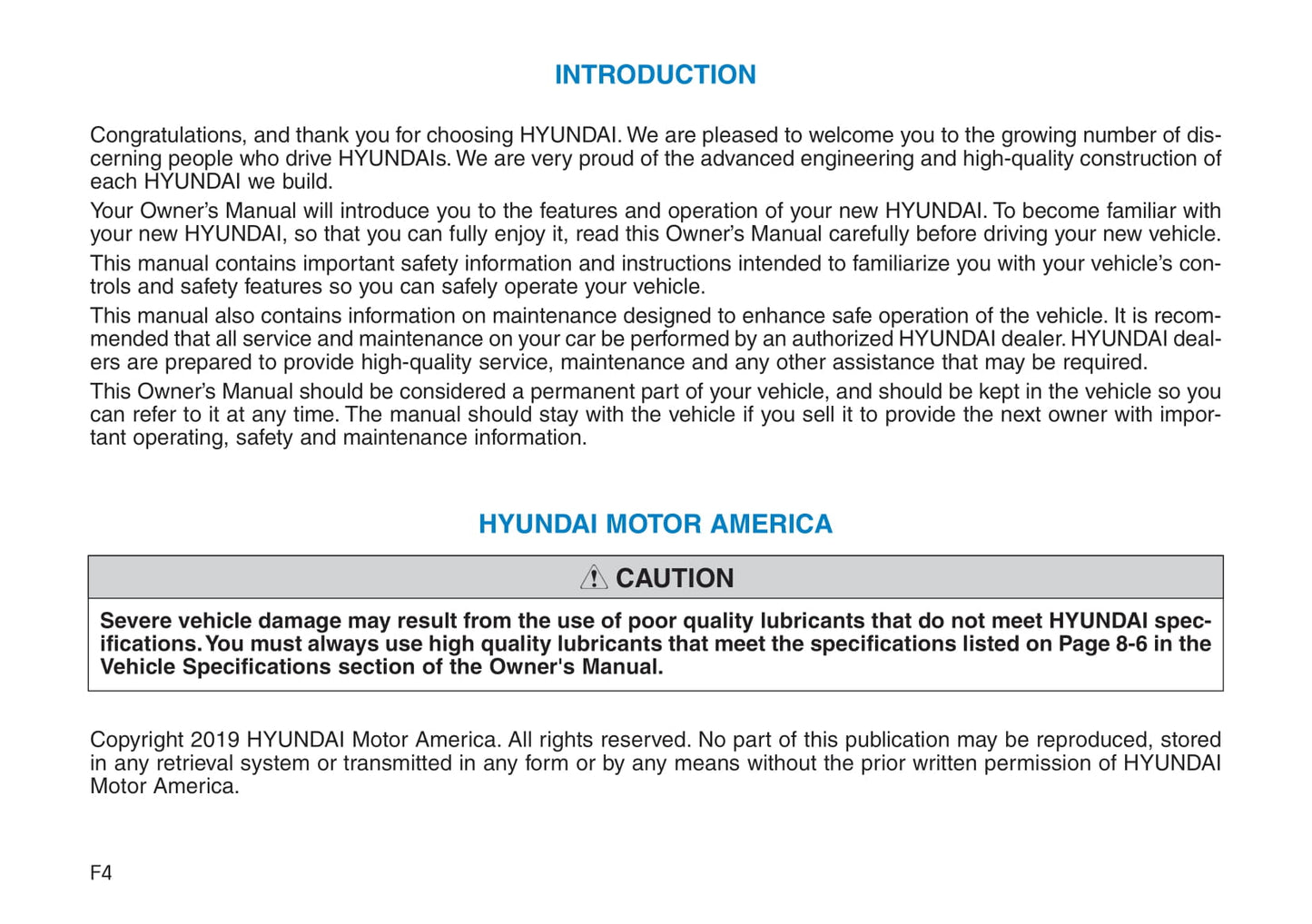 INTRODUCTION

Congratulations, and thank you for choosing HYUNDAI. We are pleased to welcome you to the growing number of discerning people who drive HYUNDAIs. We are very proud of the advanced engineering and high-quality construction of each HYUNDAI we build.

Your Owner's Manual will introduce you to the features and operation of your new HYUNDAI. To become familiar with your new HYUNDAI, so that you can fully enjoy it, read this Owner's Manual carefully before driving your new vehicle.

This manual contains important safety information and instructions intended to familiarize you with your vehicle's controls and safety features so you can safely operate your vehicle.

This manual also contains information on maintenance designed to enhance safe operation of the vehicle. It is recommended that all service and maintenance on your car be performed by an authorized HYUNDAI dealer. HYUNDAI dealers are prepared to provide high-quality service, maintenance and any other assistance that may be required.

This Owner's Manual should be considered a permanent part of your vehicle, and should be kept in the vehicle so you can refer to it at any time. The manual should stay with the vehicle if you sell it to provide the next owner with important operating, safety and maintenance information.

HYUNDAI MOTOR AMERICA

CAUTION

Severe vehicle damage may result from the use of poor quality lubricants that do not meet HYUNDAI specifications. You must always use high quality lubricants that meet the specifications listed on Page 8-6 in the Vehicle Specifications section of the Owner's Manual.

Copyright 2019 HYUNDAI Motor America. All rights reserved. No part of this publication may be reproduced, stored in any retrieval system or transmitted in any form or by any means without the prior written permission of HYUNDAI Motor America.

F4